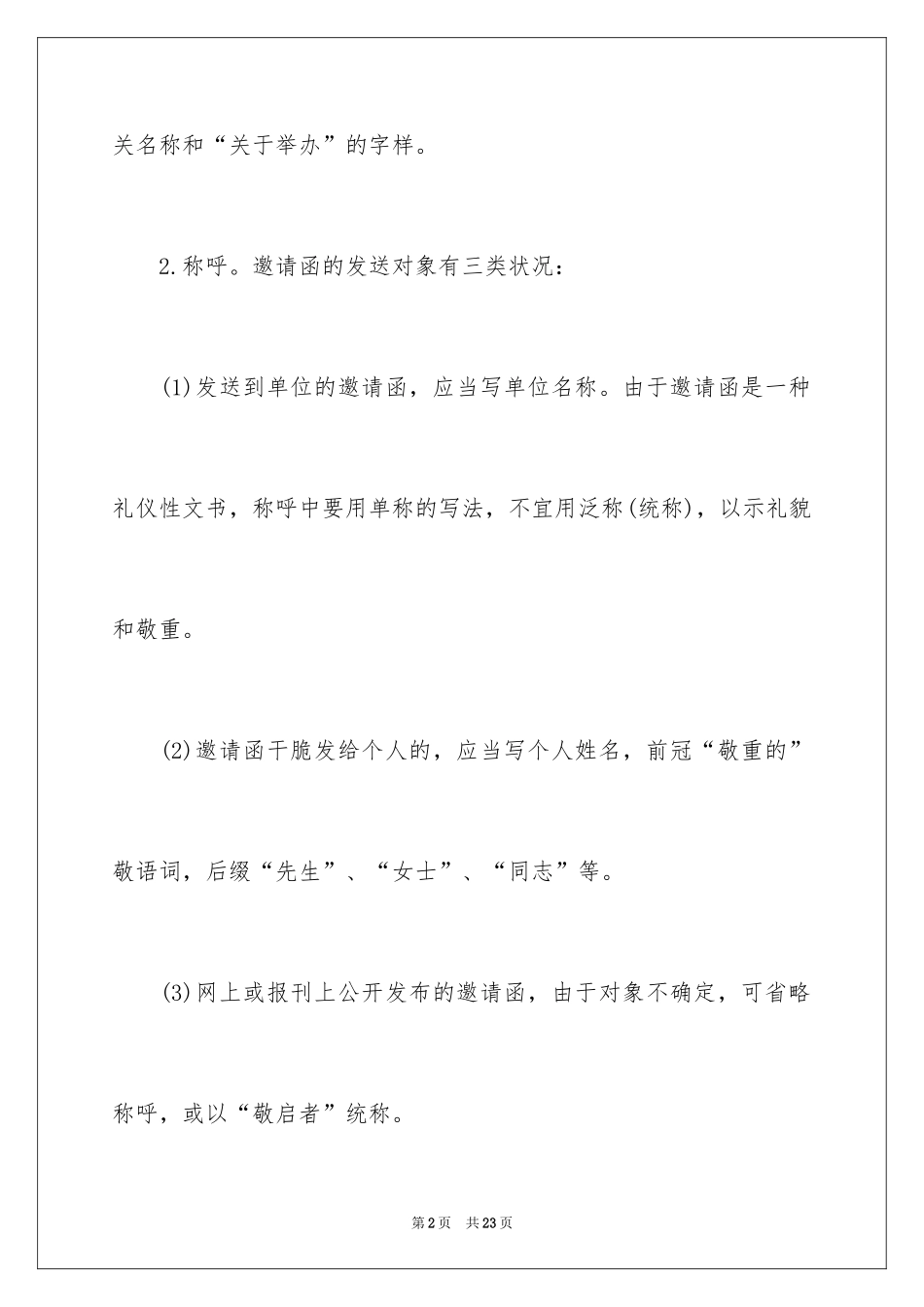 关名称和“关于举办”的字样。

2.称呼。邀请函的发送对象有三类状况：

(1)发送到单位的邀请函，应当写单位名称。由于邀请函是一种礼仪性文书，称呼中要用单称的写法，不宜用泛称(统称)，以示礼貌和敬重。

(2)邀请函干脆发给个人的，应当写个人姓名，前冠“敬重的”敬语词，后缀“先生”、“女士”、“同志”等。

(3)网上或报刊上公开发布的邀请函，由于对象不确定，可省略称呼，或以“敬启者”统称。

第2页 共23页